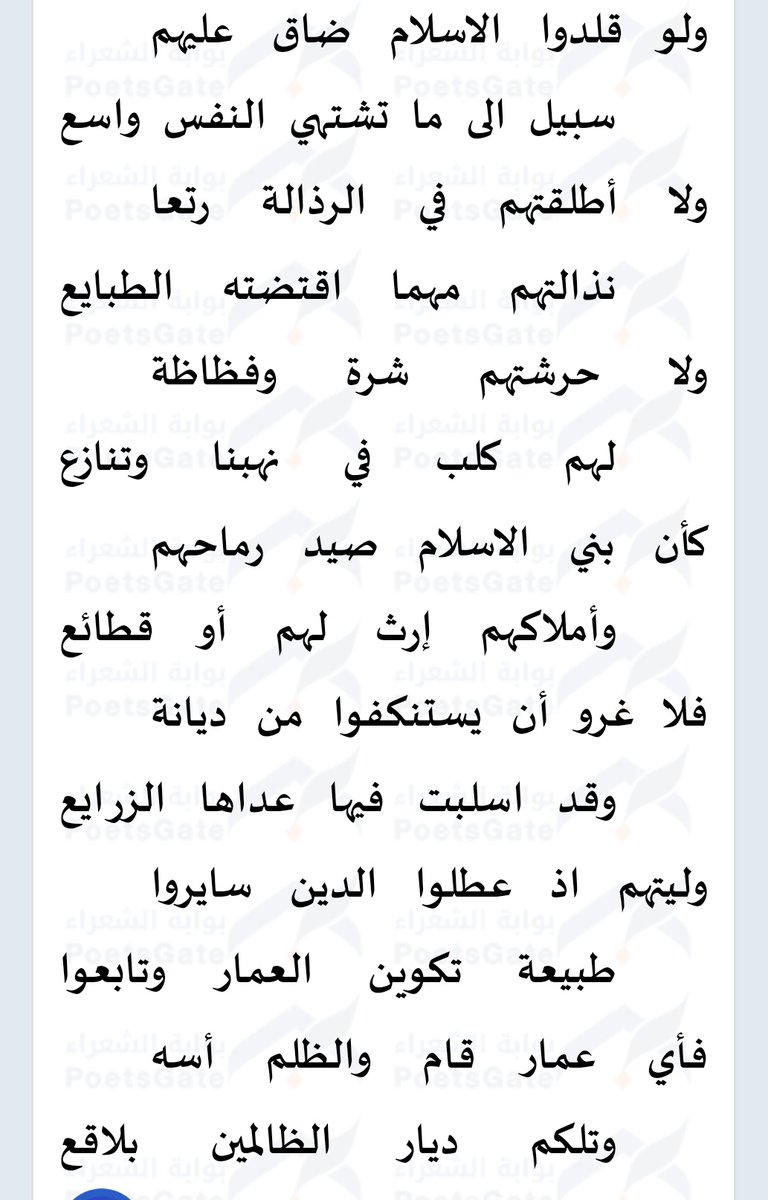 ولو قلدوا الاسلام ضاق عليهم

سبيل الى ما تشتهي النفس واسع

ولا أطلقتهم في الرذالة رتعا

نذالتهم مهما اقتضته الطبايع

ولا حرشتهم شرة وفظاظة

لهم كلب في نهبنا وتنازع

كأن بني الاسلام صيد رماحهم

وأملاكهم إرث لهم أو قطائع

فلا غرو أن يستنكفوا من ديانة

وقد اسلبت فيها عداها الزرايع

وليتهم اذ عطلوا الدين سايروا

طبيعة تكوين العمار وتابعوا

فأي عمار قام والظلم أسه

وتلكم ديار الظالمين بلاقع

بوابة الشعراء
PoetsGate